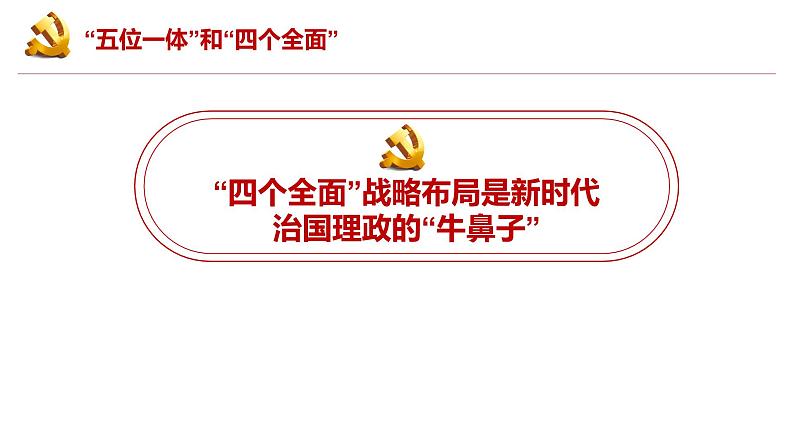 “五位一体”和“四个全面”

“四个全面”战略布局是新时代治国理政的“牛鼻子”